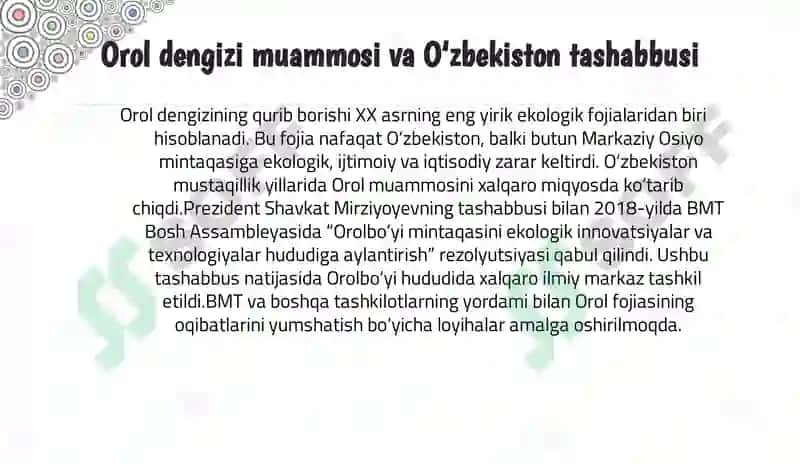 Orol dengizi muammosi va O‘zbekiston tashabbusi

Orol dengizining qurib borishi XX asrning eng yirik ekologik fojialaridan biri hisoblanadi. Bu fojia nafaqat O‘zbekiston, balki butun Markaziy Osiyo mintaqasiga ekologik, ijtimoiy va iqtisodiy zarar keltirdi. O‘zbekiston mustaqillik yillarida Orol muammosini xalqaro miqyosda ko‘tarib chiqdi.Prezident Shavkat Mirziyoyevning tashabbusi bilan 2018-yilda BMT Bosh Assambleyasida “Orolbo‘yi mintaqasini ekologik innovatsiyalar va texnologiyalar hududiga aylantirish” rezolyutsiyasi qabul qilindi. Ushbu tashabbus natijasida Orolbo‘yi hududida xalqaro ilmiy markaz tashkil etildi.BMT va boshqa tashkilotlarning yordami bilan Orol fojiasining oqibatlarini yumshatish bo‘yicha loyihalar amalga oshirilmoqda.